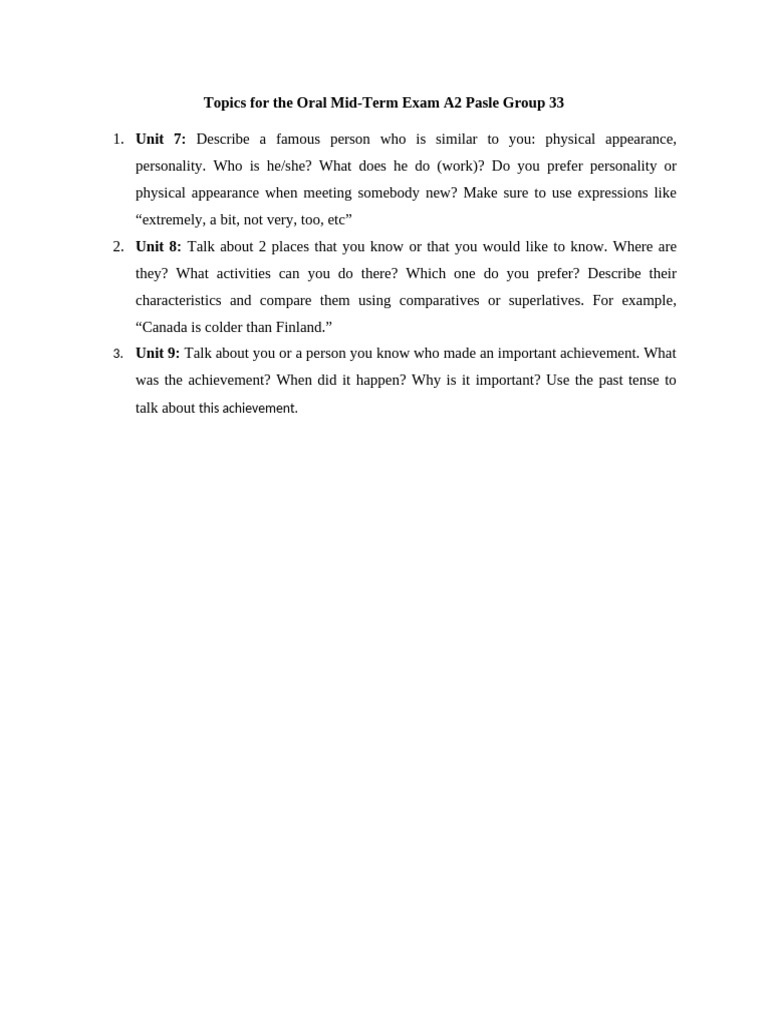 Topics for the Oral Mid-Term Exam A2 Pasle Group 33

1. Unit 7: Describe a famous person who is similar to you: physical appearance, personality. Who is he/she? What does he do (work)? Do you prefer personality or physical appearance when meeting somebody new? Make sure to use expressions like “extremely, a bit, not very, too, etc”

2. Unit 8: Talk about 2 places that you know or that you would like to know. Where are they? What activities can you do there? Which one do you prefer? Describe their characteristics and compare them using comparatives or superlatives. For example, “Canada is colder than Finland.”

3. Unit 9: Talk about you or a person you know who made an important achievement. What was the achievement? When did it happen? Why is it important? Use the past tense to talk about this achievement.